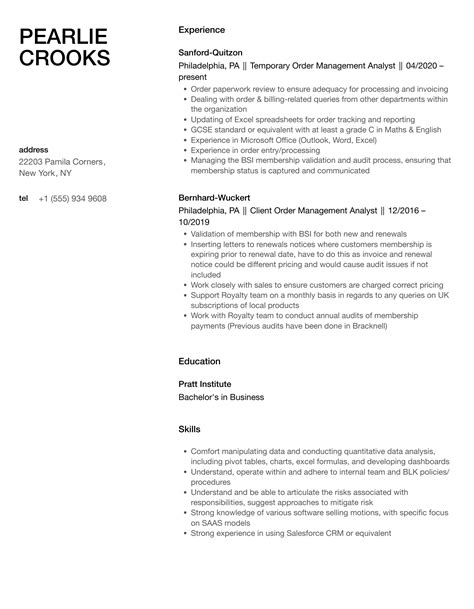 PEARLIE CROOKS

address
22203 Pamila Corners, New York, NY

tel +1 (555) 934 9608

Experience

Sanford-Quitzon
Philadelphia, PA || Temporary Order Management Analyst || 04/2020 – present

- Order paperwork review to ensure adequacy for processing and invoicing
- Dealing with order & billing-related queries from other departments within the organization
- Updating of Excel spreadsheets for order tracking and reporting
- GCSE standard or equivalent with at least a grade C in Maths & English
- Experience in Microsoft Office (Outlook, Word, Excel)
- Experience in order entry/processing
- Managing the BSI membership validation and audit process, ensuring that membership status is captured and communicated

Bernhard-Wuckert
Philadelphia, PA || Client Order Management Analyst || 12/2016 – 10/2019

- Validation of membership with BSI for both new and renewals
- Inserting letters to renewals notices where customers membership is expiring prior to renewal date, have to do this as invoice and renewal notice could be different pricing and would cause audit issues if not included
- Work closely with sales to ensure customers are charged correct pricing
- Support Royalty team on a monthly basis in regards to any queries on UK subscriptions of local products
- Work with Royalty team to conduct annual audits of membership payments (Previous audits have been done in Bracknell)

Education

Pratt Institute
Bachelor's in Business

Skills

- Comfort manipulating data and conducting quantitative data analysis, including pivot tables, charts, excel formulas, and developing dashboards
- Understand, operate within and adhere to internal team and BLK policies/ procedures
- Understand and be able to articulate the risks associated with responsibilities, suggest approaches to mitigate risk
- Strong knowledge of various software selling motions, with specific focus on SAAS models
- Strong experience in using Salesforce CRM or equivalent